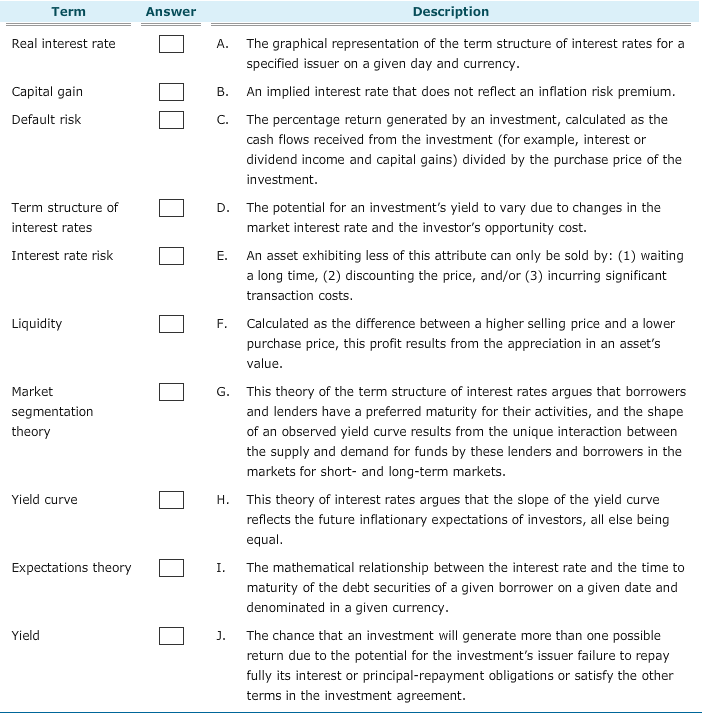 | Term | Answer | Description |
|---|---|---|
| Real interest rate | | A. The graphical representation of the term structure of interest rates for a specified issuer on a given day and currency. |
| Capital gain | | B. An implied interest rate that does not reflect an inflation risk premium. |
| Default risk | | C. The percentage return generated by an investment, calculated as the cash flows received from the investment (for example, interest or dividend income and capital gains) divided by the purchase price of the investment. |
| Term structure of interest rates | | D. The potential for an investment's yield to vary due to changes in the market interest rate and the investor's opportunity cost. |
| Interest rate risk | | E. An asset exhibiting less of this attribute can only be sold by: (1) waiting a long time, (2) discounting the price, and/or (3) incurring significant transaction costs. |
| Liquidity | | F. Calculated as the difference between a higher selling price and a lower purchase price, this profit results from the appreciation in an asset's value. |
| Market segmentation theory | | G. This theory of the term structure of interest rates argues that borrowers and lenders have a preferred maturity for their activities, and the shape of an observed yield curve results from the unique interaction between the supply and demand for funds by these lenders and borrowers in the markets for short- and long-term markets. |
| Yield curve | | H. This theory of interest rates argues that the slope of the yield curve reflects the future inflationary expectations of investors, all else being equal. |
| Expectations theory | | I. The mathematical relationship between the interest rate and the time to maturity of the debt securities of a given borrower on a given date and denominated in a given currency. |
| Yield | | J. The chance that an investment will generate more than one possible return due to the potential for the investment's issuer failure to repay fully its interest or principal-repayment obligations or satisfy the other terms in the investment agreement. |